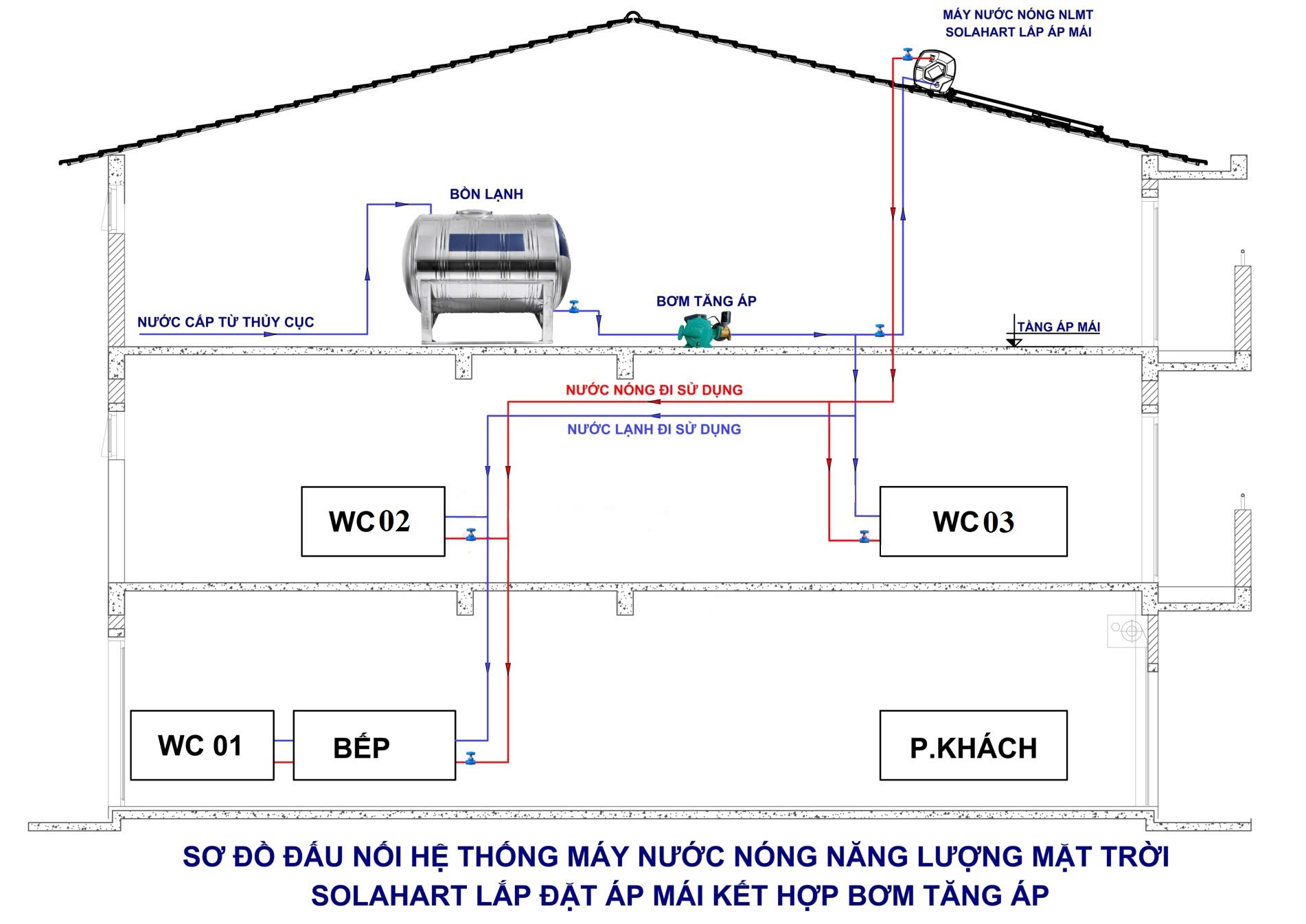 MÁY NƯỚC NÓNG NLMT
SOLAHART LẮP ÁP MÁI

BỒN LẠNH

BƠM TĂNG ÁP

NƯỚC CẤP TỪ THỦY CỤC

TẦNG ÁP MÁI

NƯỚC NÓNG ĐI SỬ DỤNG

NƯỚC LẠNH ĐI SỬ DỤNG

WC 02

WC 03

WC 01

BẾP

P.KHÁCH

SƠ ĐỒ ĐẤU NỐI HỆ THỐNG MÁY NƯỚC NÓNG NĂNG LƯỢNG MẶT TRỜI
SOLAHART LẮP ĐẶT ÁP MÁI KẾT HỢP BƠM TĂNG ÁP